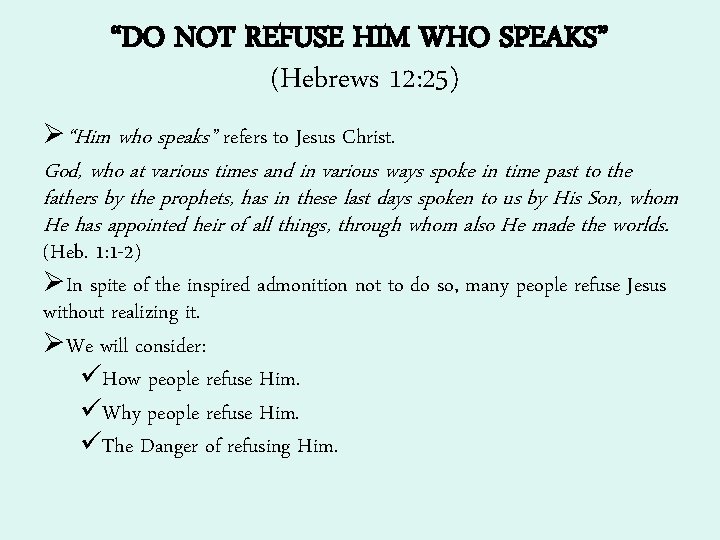 "DO NOT REFUSE HIM WHO SPEAKS"
(Hebrews 12:25)

➢ "Him who speaks" refers to Jesus Christ.

God, who at various times and in various ways spoke in time past to the fathers by the prophets, has in these last days spoken to us by His Son, whom He has appointed heir of all things, through whom also He made the worlds. (Heb. 1:1-2)

➢ In spite of the inspired admonition not to do so, many people refuse Jesus without realizing it.

➢ We will consider:

✓ How people refuse Him.

✓ Why people refuse Him.

✓ The Danger of refusing Him.